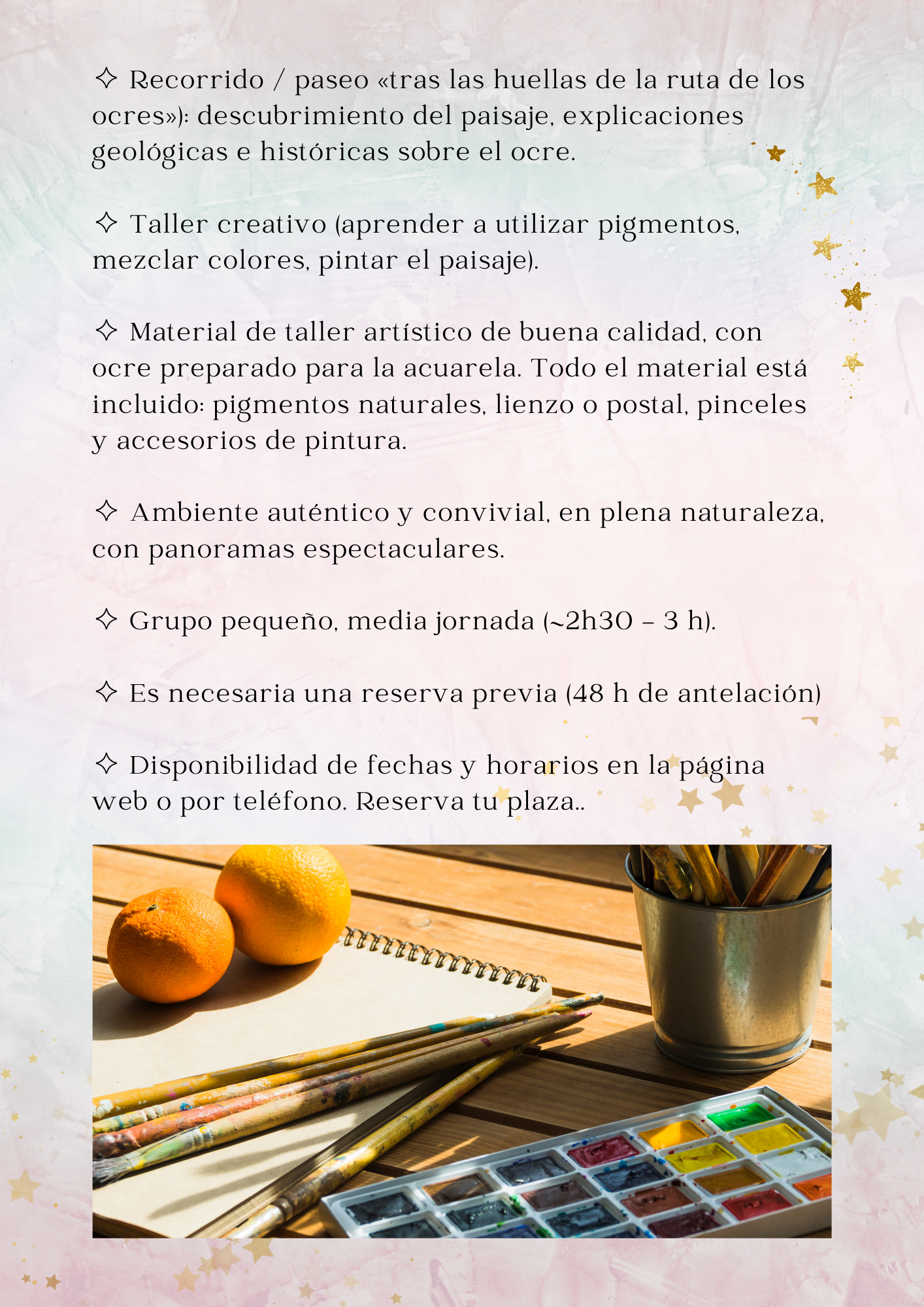 ✧ Recorrido / paseo «tras las huellas de la ruta de los ocres»): descubrimiento del paisaje, explicaciones geológicas e históricas sobre el ocre.

✧ Taller creativo (aprender a utilizar pigmentos, mezclar colores, pintar el paisaje).

✧ Material de taller artístico de buena calidad, con ocre preparado para la acuarela. Todo el material está incluido: pigmentos naturales, lienzo o postal, pinceles y accesorios de pintura.

✧ Ambiente auténtico y convivial, en plena naturaleza, con panoramas espectaculares.

✧ Grupo pequeño, media jornada (~2h30 – 3 h).

✧ Es necesaria una reserva previa (48 h de antelación)

✧ Disponibilidad de fechas y horarios en la página web o por teléfono. Reserva tu plaza..